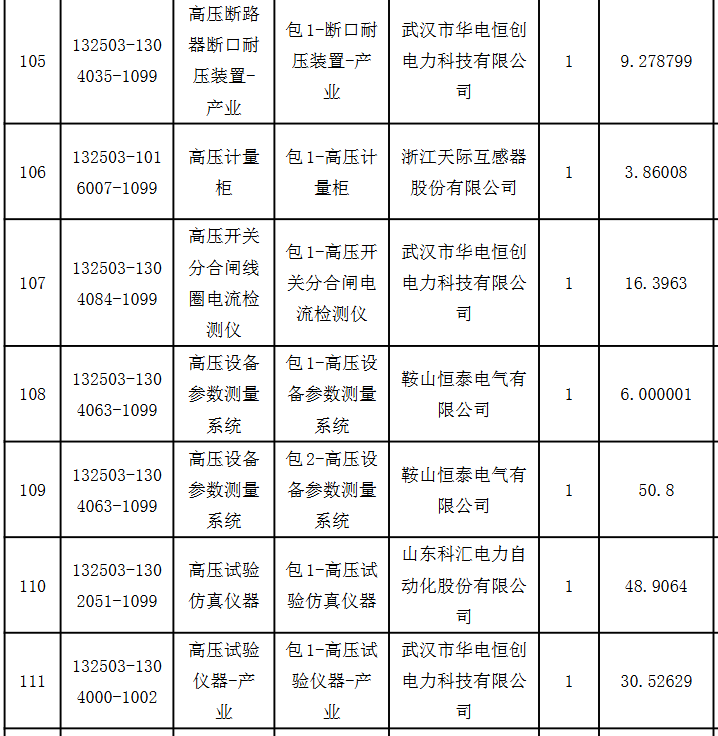 | 105 | 132503-1304035-1099 | 高压断路器断口耐压装置-产业 | 包1-断口耐压装置-产业 | 武汉市华电恒创电力科技有限公司 | 1 | 9.278799 |
|---|---|---|---|---|---|---|
| 106 | 132503-1016007-1099 | 高压计量柜 | 包1-高压计量柜 | 浙江天际互感器股份有限公司 | 1 | 3.86008 |
| 107 | 132503-1304084-1099 | 高压开关分合闸线圈电流检测仪 | 包1-高压开关分合闸电流检测仪 | 武汉市华电恒创电力科技有限公司 | 1 | 16.3963 |
| 108 | 132503-1304063-1099 | 高压设备参数测量系统 | 包1-高压设备参数测量系统 | 鞍山恒泰电气有限公司 | 1 | 6.000001 |
| 109 | 132503-1304063-1099 | 高压设备参数测量系统 | 包2-高压设备参数测量系统 | 鞍山恒泰电气有限公司 | 1 | 50.8 |
| 110 | 132503-1302051-1099 | 高压试验仿真仪器 | 包1-高压试验仿真仪器 | 山东科汇电力自动化股份有限公司 | 1 | 48.9064 |
| 111 | 132503-1304000-1002 | 高压试验仪器-产业 | 包1-高压试验仪器-产业 | 武汉市华电恒创电力科技有限公司 | 1 | 30.52629 |